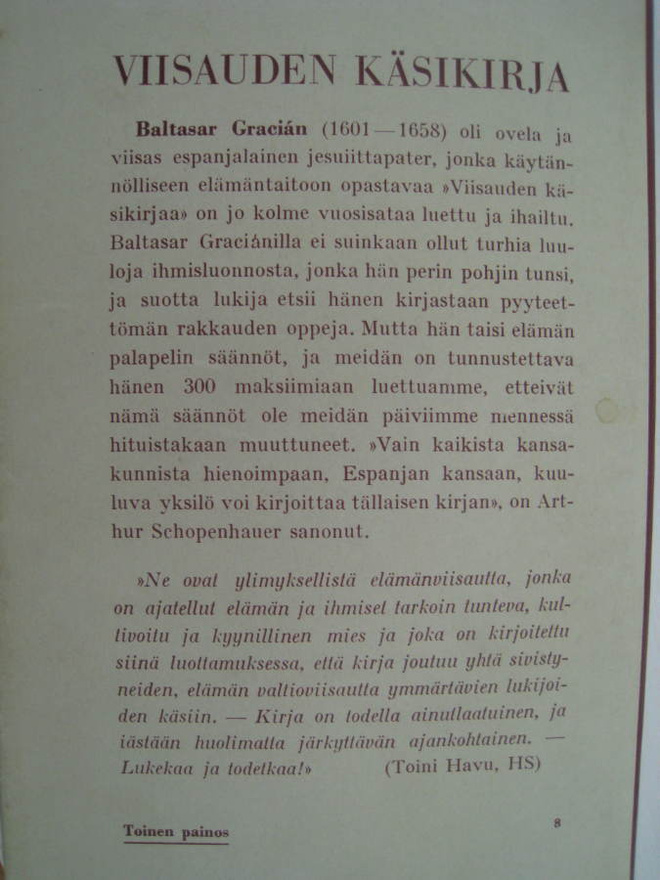 VIISAUDEN KÄSIKIRJA

Baltasar Gracián (1601—1658) oli ovela ja viisas espanjalainen jesuiittapater, jonka käytännölliseen elämäntaitoon opastavaa »Viisauden käsikirjaa» on jo kolme vuosisataa luettu ja ihailtu. Baltasar Graciánilla ei suinkaan ollut turhia luuloja ihmisluonnosta, jonka hän perin pohjin tunsi, ja suotta lukija etsii hänen kirjastaan pyyteettömän rakkauden oppeja. Mutta hän taisi elämän palapelin säännöt, ja meidän on tunnustettava hänen 300 maksiimiaan luettuamme, etteivät nämä säännöt ole meidän päiviimme mennessä hituistakaan muuttuneet. »Vain kaikista kansakunnista hienoimpaan, Espanjan kansaan, kuuluva yksilö voi kirjoittaa tällaisen kirjan», on Arthur Schopenhauer sanonut.

»Ne ovat ylimyksellistä elämänviisautta, jonka on ajatellut elämän ja ihmiset tarkoin tunteva, kultivoitu ja kyynillinen mies ja joka on kirjoitettu siinä luottamuksessa, että kirja joutuu yhtä sivistyneiden, elämän valtioviisautta ymmärtävien lukijoiden käsiin. — Kirja on todella ainutlaatuinen, ja iästään huolimatta järkyttävän ajankohtainen. — Lukekaa ja todetkaa!» (Toini Havu, HS)

Toinen painos

8